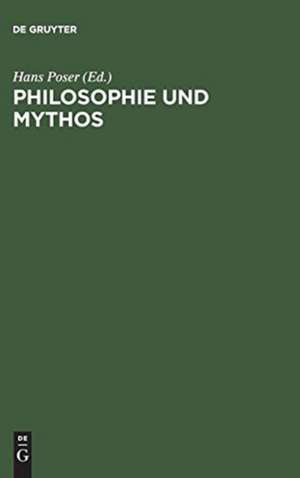 DE GRUYTER

Hans Poser (Ed.)

PHILOSOPHIE UND MYTHOS

DE
G